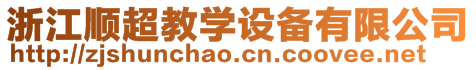 浙江顺超教学设备有限公司
http://zjshunchao.cn.coovee.net